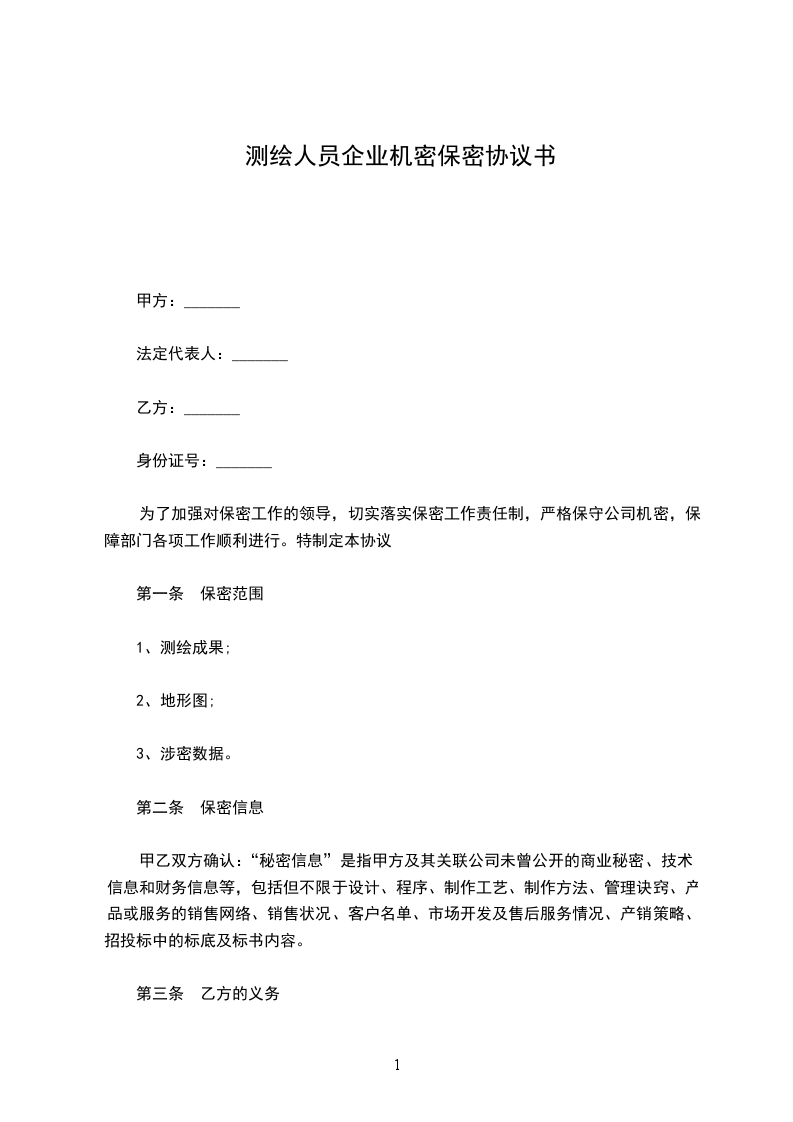 测绘人员企业机密保密协议书

甲方：_______

法定代表人：_______

乙方：_______

身份证号：_______

为了加强对保密工作的领导，切实落实保密工作责任制，严格保守公司机密，保障部门各项工作顺利进行。特制定本协议

第一条　保密范围

1、测绘成果;

2、地形图;

3、涉密数据。

第二条　保密信息

甲乙双方确认：“秘密信息”是指甲方及其关联公司未曾公开的商业秘密、技术信息和财务信息等，包括但不限于设计、程序、制作工艺、制作方法、管理诀窍、产品或服务的销售网络、销售状况、客户名单、市场开发及售后服务情况、产销策略、招投标中的标底及标书内容。

第三条　乙方的义务

1